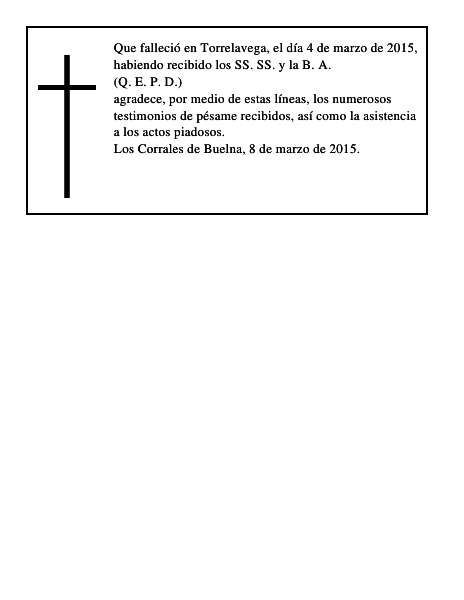 Que falleció en Torrelavega, el día 4 de marzo de 2015, habiendo recibido los SS. SS. y la B. A.

(Q. E. P. D.)

agradece, por medio de estas líneas, los numerosos testimonios de pésame recibidos, así como la asistencia a los actos piadosos.

Los Corrales de Buelna, 8 de marzo de 2015.